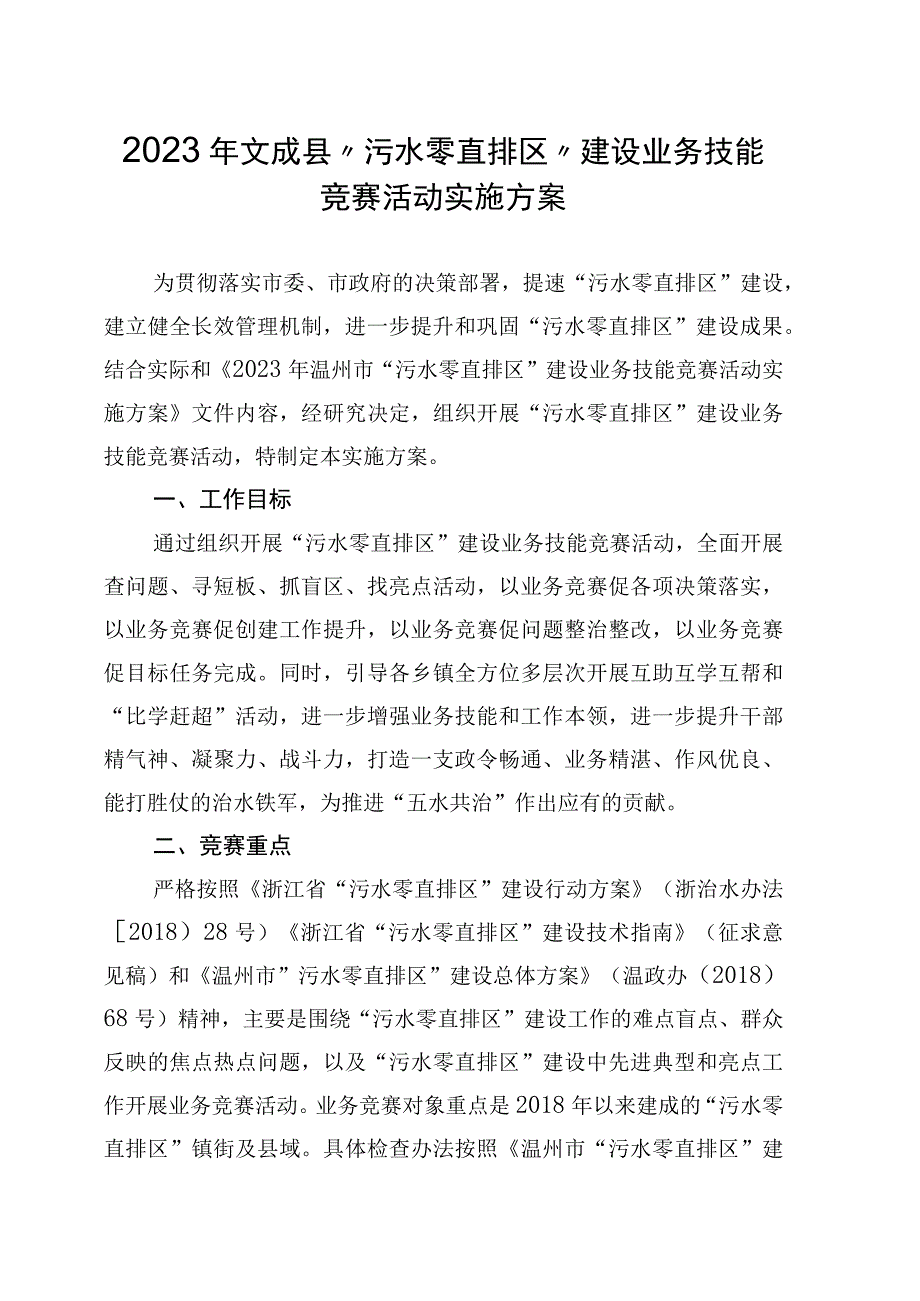 2023年文成县〃污水零直排区〃建设业务技能竞赛活动实施方案

为贯彻落实市委、市政府的决策部署，提速“污水零直排区”建设，建立健全长效管理机制，进一步提升和巩固“污水零直排区”建设成果。结合实际和《2023年温州市“污水零直排区”建设业务技能竞赛活动实施方案》文件内容，经研究决定，组织开展“污水零直排区”建设业务技能竞赛活动，特制定本实施方案。

一、工作目标

通过组织开展“污水零直排区”建设业务技能竞赛活动，全面开展查问题、寻短板、抓盲区、找亮点活动，以业务竞赛促各项决策落实，以业务竞赛促创建工作提升，以业务竞赛促问题整治整改，以业务竞赛促目标任务完成。同时，引导各乡镇全方位多层次开展互助互学互帮和“比学赶超”活动，进一步增强业务技能和工作本领，进一步提升干部精气神、凝聚力、战斗力，打造一支政令畅通、业务精湛、作风优良、能打胜仗的治水铁军，为推进“五水共治”作出应有的贡献。

二、竞赛重点

严格按照《浙江省“污水零直排区”建设行动方案》（浙治水办法［2018）28号）《浙江省“污水零直排区”建设技术指南》（征求意见稿）和《温州市”污水零直排区”建设总体方案》（温政办（2018）68号）精神，主要是围绕“污水零直排区”建设工作的难点盲点、群众反映的焦点热点问题，以及“污水零直排区”建设中先进典型和亮点工作开展业务竞赛活动。业务竞赛对象重点是2018年以来建成的“污水零直排区”镇街及县域。具体检查办法按照《温州市“污水零直排区”建